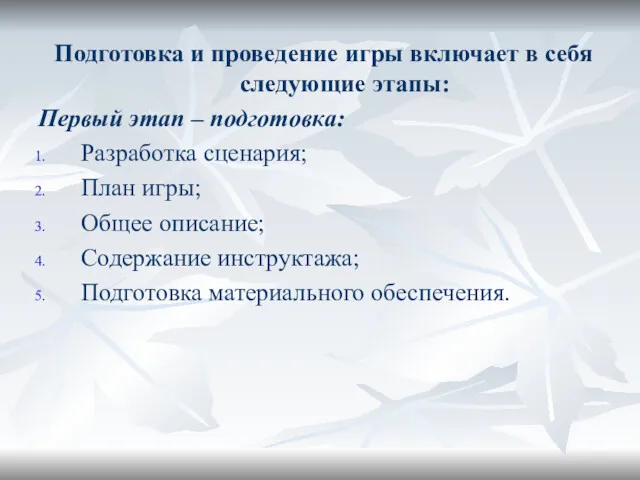 Подготовка и проведение игры включает в себя следующие этапы:

Первый этап – подготовка:

1. Разработка сценария;
2. План игры;
3. Общее описание;
4. Содержание инструктажа;
5. Подготовка материального обеспечения.